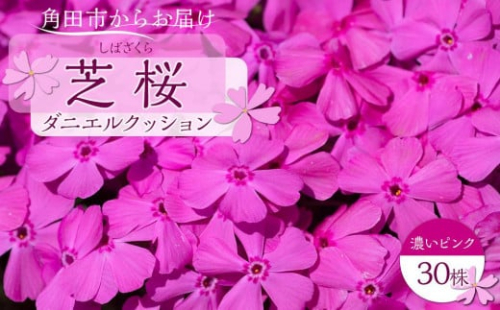 角田市からお届け

しばざくら
芝桜
ダニエルクッション

濃いピンク
30株